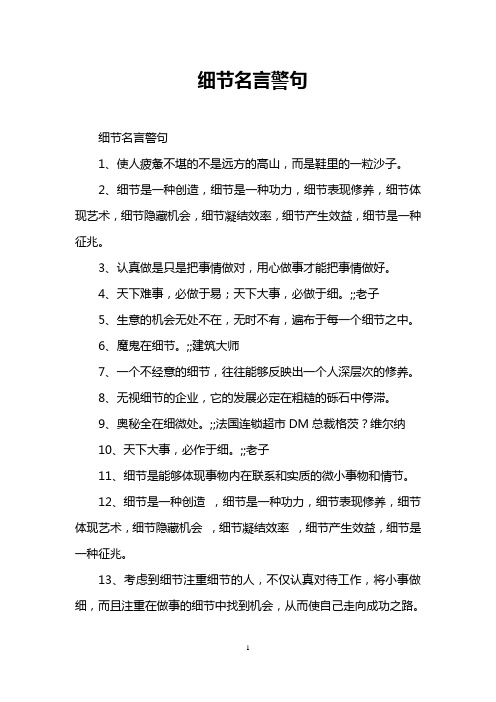 细节名言警句

细节名言警句

1、使人疲惫不堪的不是远方的高山，而是鞋里的一粒沙子。

2、细节是一种创造，细节是一种功力，细节表现修养，细节体现艺术，细节隐藏机会，细节凝结效率，细节产生效益，细节是一种征兆。

3、认真做是只是把事情做对，用心做事才能把事情做好。

4、天下难事，必做于易；天下大事，必做于细。;;老子

5、生意的机会无处不在，无时不有，遍布于每一个细节之中。

6、魔鬼在细节。;;建筑大师

7、一个不经意的细节，往往能够反映出一个人深层次的修养。

8、无视细节的企业，它的发展必定在粗糙的砾石中停滞。

9、奥秘全在细微处。;;法国连锁超市 DM 总裁格茨？维尔纳

10、天下大事，必作于细。;;老子

11、细节是能够体现事物内在联系和实质的微小事物和情节。

12、细节是一种创造 ，细节是一种功力，细节表现修养，细节体现艺术，细节隐藏机会 ，细节凝结效率 ，细节产生效益，细节是一种征兆。

13、考虑到细节注重细节的人，不仅认真对待工作，将小事做细，而且注重在做事的细节中找到机会，从而使自己走向成功之路。

1